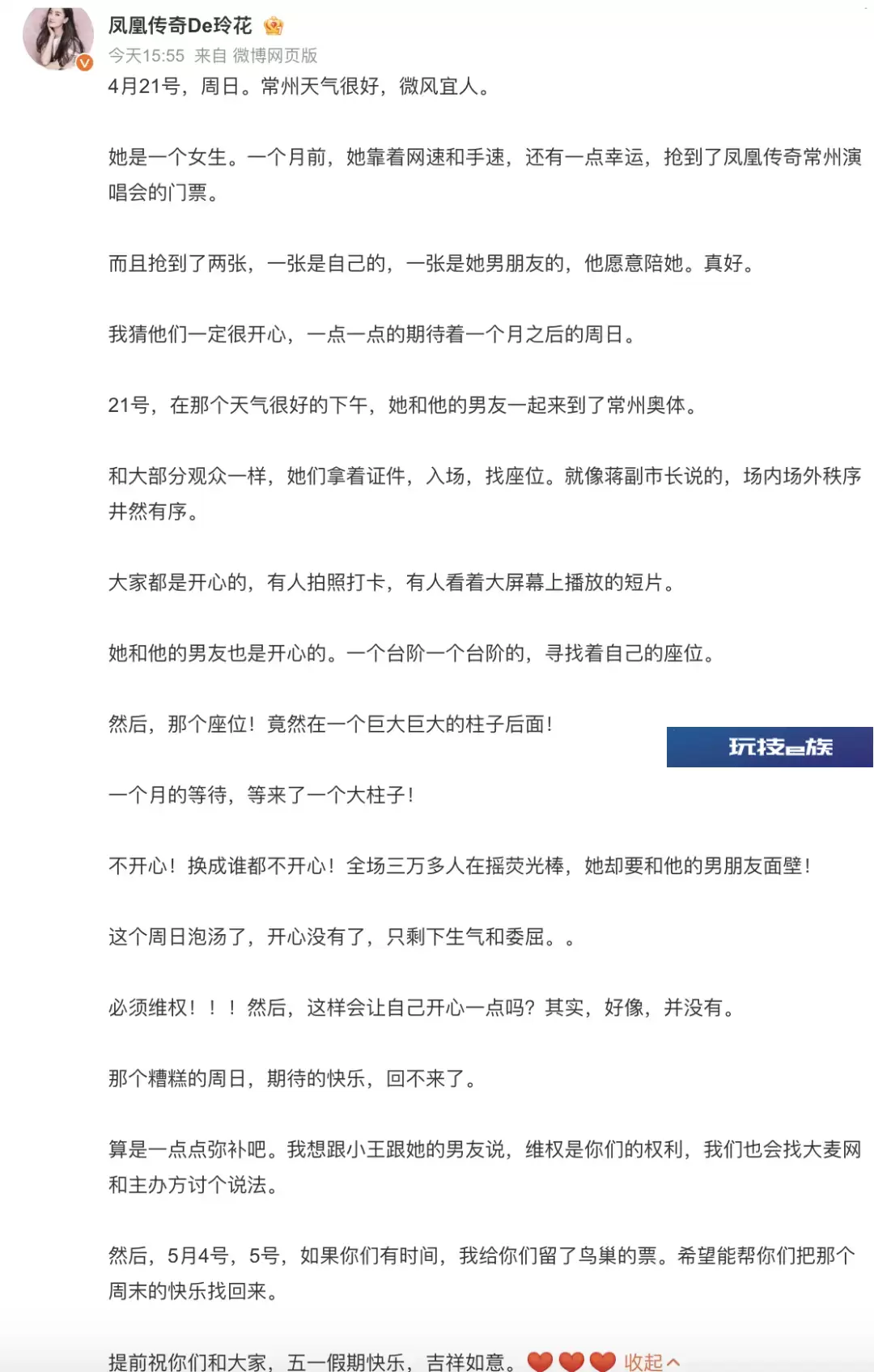 凤凰传奇De玲花
今天15:55 来自 微博网页版
4月21号，周日。常州天气很好，微风宜人。

她是一个女生。一个月前，她靠着网速和手速，还有一点幸运，抢到了凤凰传奇常州演唱会的门票。

而且抢到了两张，一张是自己的，一张是她男朋友的，他愿意陪她。真好。

我猜他们一定很开心，一点一点的期待着一个月之后的周日。

21号，在那个天气很好的下午，她和他的男友一起来到了常州奥体。

和大部分观众一样，她们拿着证件，入场，找座位。就像蒋副市长说的，场内场外秩序井然有序。

大家都是开心的，有人拍照打卡，有人看着大屏幕上播放的短片。

她和他的男友也是开心的。一个台阶一个台阶的，寻找着自己的座位。

然后，那个座位！竟然在一个巨大巨大的柱子后面！

玩技e族

一个月的等待，等来了一个大柱子！

不开心！换成谁都不开心！全场三万多人在摇荧光棒，她却要和他的男朋友面壁！

这个周日泡汤了，开心没有了，只剩下生气和委屈。。

必须维权！！！然后，这样会让自己开心一点吗？其实，好像，并没有。

那个糟糕的周日，期待的快乐，回不来了。

算是一点点弥补吧。我想跟小王跟她的男友说，维权是你们的权利，我们也会找大麦网和主办方讨个说法。

然后，5月4号，5号，如果你们有时间，我给你们留了鸟巢的票。希望能帮你们把那个周末的快乐找回来。

提前祝你们和大家，五一假期快乐，吉祥如意。❤️❤️❤️ 收起